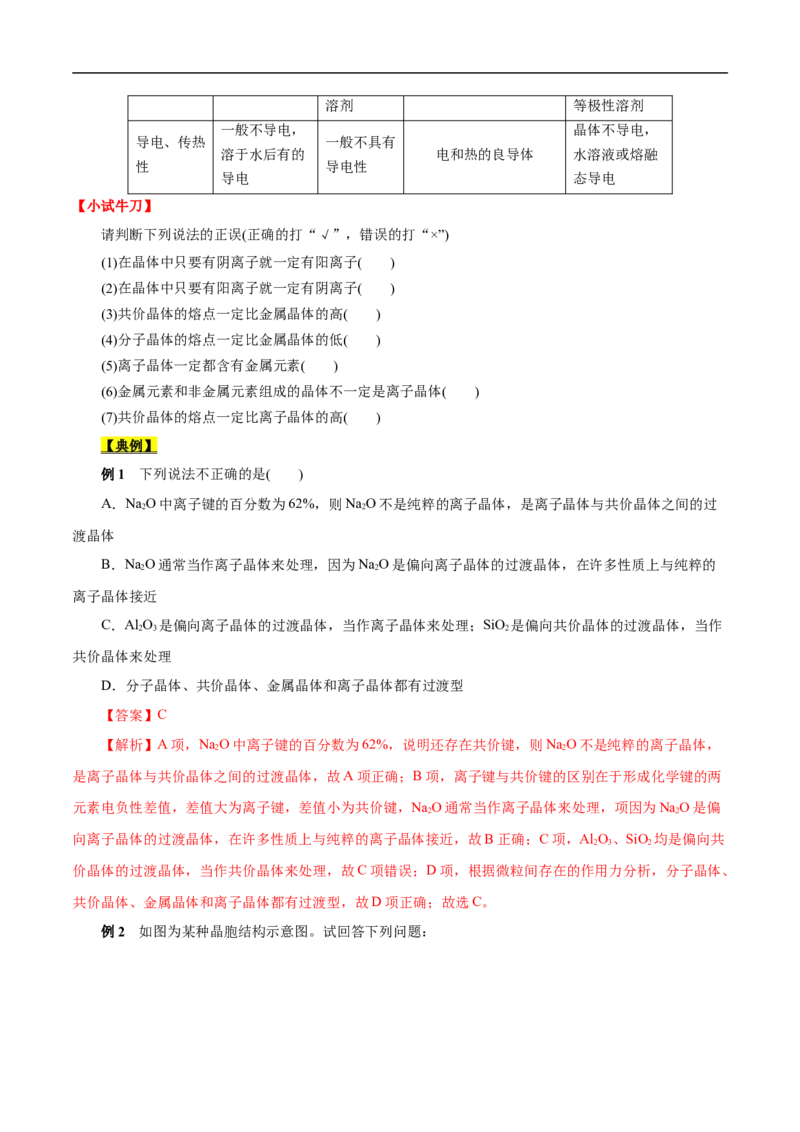 |  |  | 溶剂 |  | 等极性溶剂 |
|---|---|---|---|---|
| 导电、传热性 | 一般不导电，溶于水后有的导电 | 一般不具有导电性 | 电和热的良导体 | 晶体不导电，水溶液或熔融态导电 |

【小试牛刀】

请判断下列说法的正误(正确的打“√”，错误的打“×”)

(1)在晶体中只要有阴离子就一定有阳离子(　　)

(2)在晶体中只要有阳离子就一定有阴离子(　　)

(3)共价晶体的熔点一定比金属晶体的高(　　)

(4)分子晶体的熔点一定比金属晶体的低(　　)

(5)离子晶体一定都含有金属元素(　　)

(6)金属元素和非金属元素组成的晶体不一定是离子晶体(　　)

(7)共价晶体的熔点一定比离子晶体的高(　　)

【典例】

例1　下列说法不正确的是(　　)

A．$Na_2O$中离子键的百分数为62%，则$Na_2O$不是纯粹的离子晶体，是离子晶体与共价晶体之间的过渡晶体

B．$Na_2O$通常当作离子晶体来处理，因为$Na_2O$是偏向离子晶体的过渡晶体，在许多性质上与纯粹的离子晶体接近

C．$Al_2O_3$是偏向离子晶体的过渡晶体，当作离子晶体来处理；$SiO_2$是偏向共价晶体的过渡晶体，当作共价晶体来处理

D．分子晶体、共价晶体、金属晶体和离子晶体都有过渡型

【答案】C

【解析】A项，$Na_2O$中离子键的百分数为62%，说明还存在共价键，则$Na_2O$不是纯粹的离子晶体，是离子晶体与共价晶体之间的过渡晶体，故A项正确；B项，离子键与共价键的区别在于形成化学键的两元素电负性差值，差值大为离子键，差值小为共价键，$Na_2O$通常当作离子晶体来处理，项因为$Na_2O$是偏向离子晶体的过渡晶体，在许多性质上与纯粹的离子晶体接近，故B正确；C项，$Al_2O_3$、$SiO_2$均是偏向共价晶体的过渡晶体，当作共价晶体来处理，故C项错误；D项，根据微粒间存在的作用力分析，分子晶体、共价晶体、金属晶体和离子晶体都有过渡型，故D项正确；故选C。

例2　如图为某种晶胞结构示意图。试回答下列问题：